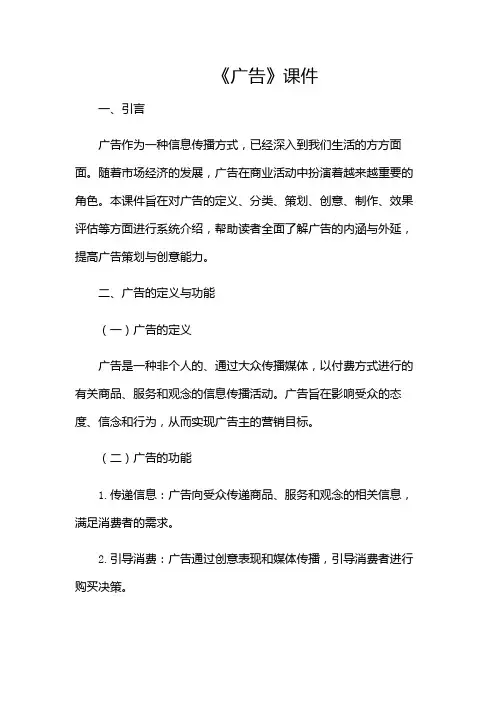 《广告》课件

一、引言

广告作为一种信息传播方式，已经深入到我们生活的方方面面。随着市场经济的发展，广告在商业活动中扮演着越来越重要的角色。本课件旨在对广告的定义、分类、策划、创意、制作、效果评估等方面进行系统介绍，帮助读者全面了解广告的内涵与外延，提高广告策划与创意能力。

二、广告的定义与功能

（一）广告的定义

广告是一种非个人的、通过大众传播媒体，以付费方式进行的有关商品、服务和观念的信息传播活动。广告旨在影响受众的态度、信念和行为，从而实现广告主的营销目标。

（二）广告的功能

1. 传递信息：广告向受众传递商品、服务和观念的相关信息，满足消费者的需求。

2. 引导消费：广告通过创意表现和媒体传播，引导消费者进行购买决策。